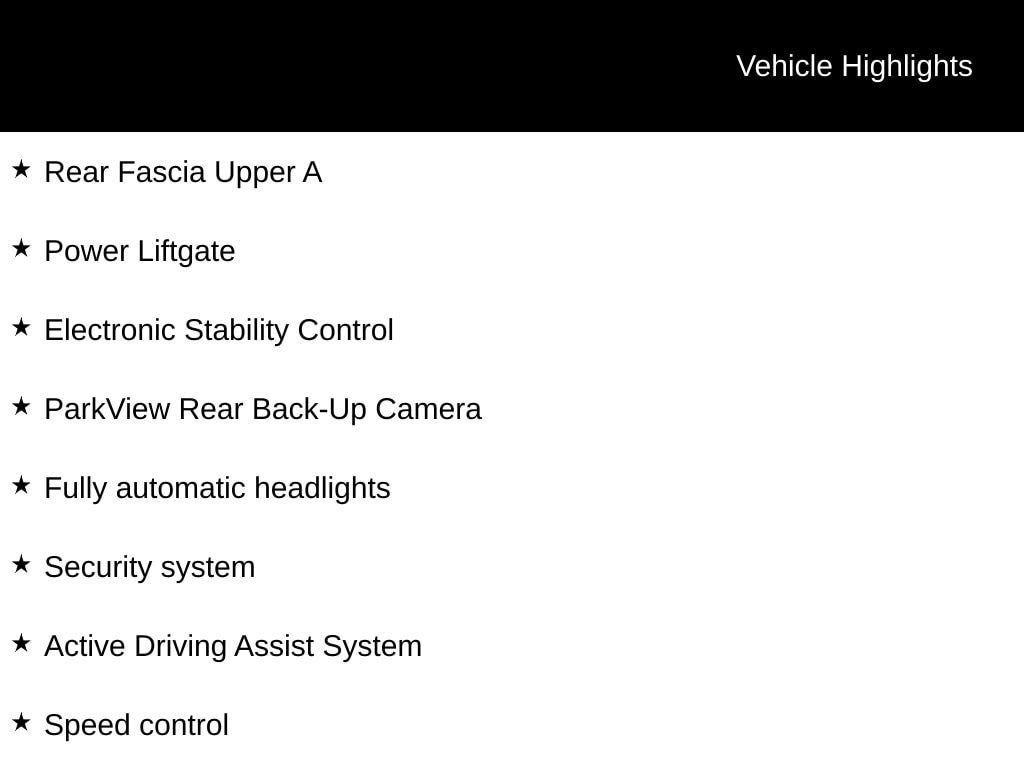 Vehicle Highlights

★ Rear Fascia Upper A

★ Power Liftgate

★ Electronic Stability Control

★ ParkView Rear Back-Up Camera

★ Fully automatic headlights

★ Security system

★ Active Driving Assist System

★ Speed control